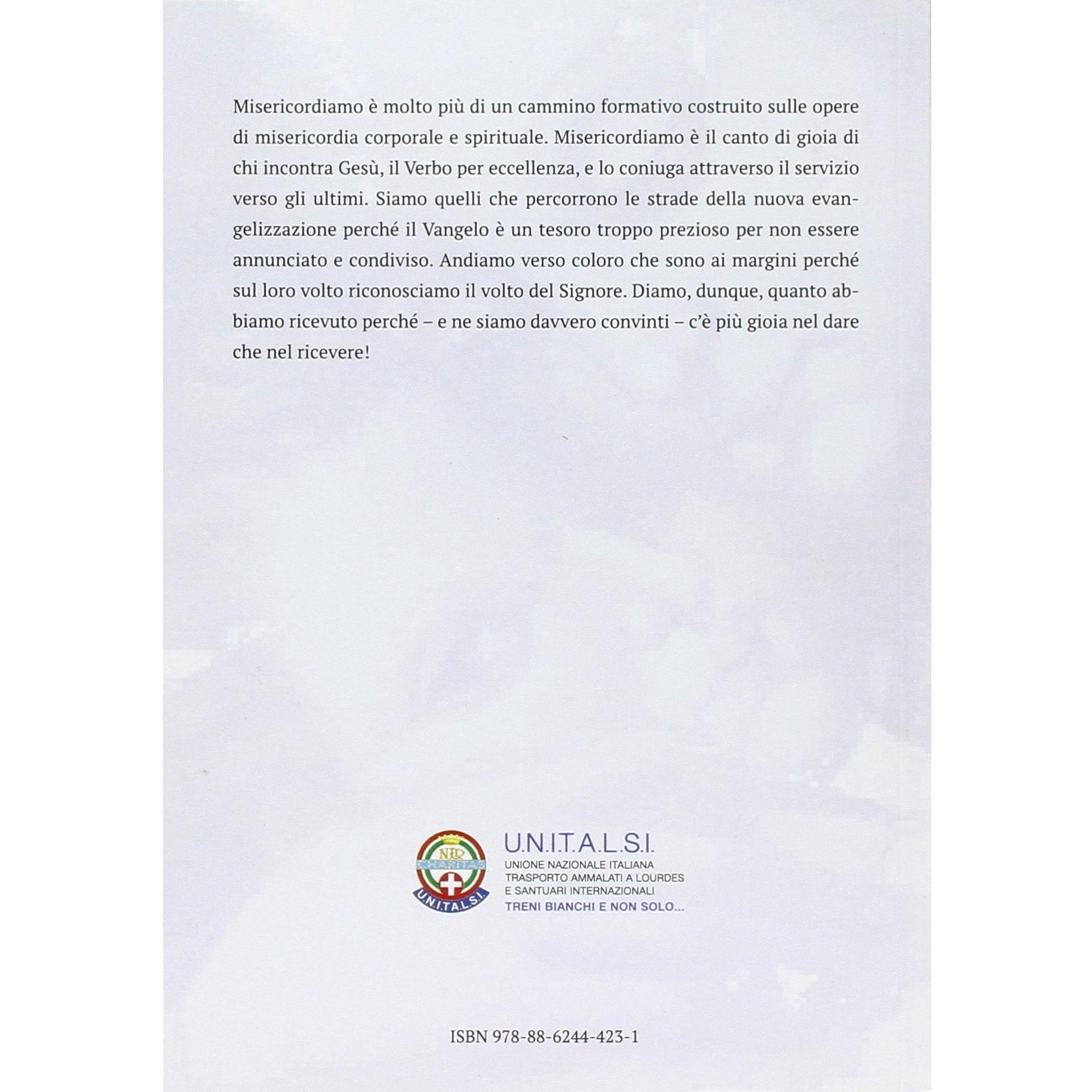 Misericordiamo è molto più di un cammino formativo costruito sulle opere di misericordia corporale e spirituale. Misericordiamo è il canto di gioia di chi incontra Gesù, il Verbo per eccellenza, e lo coniuga attraverso il servizio verso gli ultimi. Siamo quelli che percorrono le strade della nuova evangelizzazione perché il Vangelo è un tesoro troppo prezioso per non essere annunciato e condiviso. Andiamo verso coloro che sono ai margini perché sul loro volto riconosciamo il volto del Signore. Diamo, dunque, quanto abbiamo ricevuto perché – e ne siamo davvero convinti – c'è più gioia nel dare che nel ricevere!

NDL
CHARITAS
U.N.I.T.A.L.S.I.

U.N.I.T.A.L.S.I.
UNIONE NAZIONALE ITALIANA
TRASPORTO AMMALATI A LOURDES
E SANTUARI INTERNAZIONALI
TRENI BIANCHI E NON SOLO...

ISBN 978-88-6244-423-1